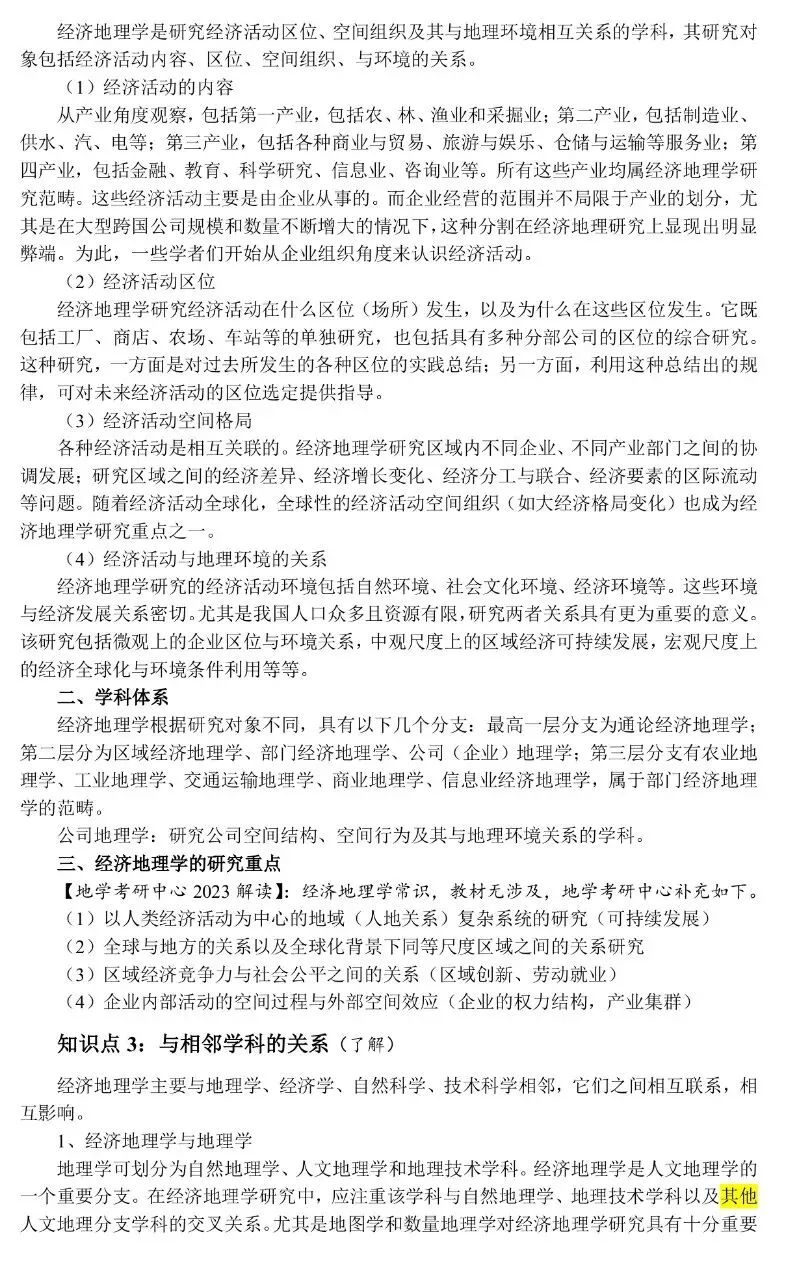 经济地理学是研究经济活动区位、空间组织及其与地理环境相互关系的学科，其研究对象包括经济活动内容、区位、空间组织、与环境的关系。

（1）经济活动的内容

从产业角度观察，包括第一产业，包括农、林、渔业和采掘业；第二产业，包括制造业、供水、汽、电等；第三产业，包括各种商业与贸易、旅游与娱乐、仓储与运输等服务业；第四产业，包括金融、教育、科学研究、信息业、咨询业等。所有这些产业均属经济地理学研究范畴。这些经济活动主要是由企业从事的。而企业经营的范围并不局限于产业的划分，尤其是在大型跨国公司规模和数量不断增大的情况下，这种分割在经济地理研究上显现出明显弊端。为此，一些学者们开始从企业组织角度来认识经济活动。

（2）经济活动区位

经济地理学研究经济活动在什么区位（场所）发生，以及为什么在这些区位发生。它既包括工厂、商店、农场、车站等的单独研究，也包括具有多种分部公司的区位的综合研究。这种研究，一方面是对过去所发生的各种区位的实践总结；另一方面，利用这种总结出的规律，可对未来经济活动的区位选定提供指导。

（3）经济活动空间格局

各种经济活动是相互关联的。经济地理学研究区域内不同企业、不同产业部门之间的协调发展；研究区域之间的经济差异、经济增长变化、经济分工与联合、经济要素的区际流动等问题。随着经济活动全球化，全球性的经济活动空间组织（如大经济格局变化）也成为经济地理学研究重点之一。

（4）经济活动与地理环境的关系

经济地理学研究的经济活动环境包括自然环境、社会文化环境、经济环境等。这些环境与经济发展关系密切。尤其是我国人口众多且资源有限，研究两者关系具有更为重要的意义。该研究包括微观上的企业区位与环境关系，中观尺度上的区域经济可持续发展，宏观尺度上的经济全球化与环境条件利用等等。

二、学科体系

经济地理学根据研究对象不同，具有以下几个分支：最高一层分支为通论经济地理学；第二层分为区域经济地理学、部门经济地理学、公司（企业）地理学；第三层分支有农业地理学、工业地理学、交通运输地理学、商业地理学、信息业经济地理学，属于部门经济地理学的范畴。

公司地理学：研究公司空间结构、空间行为及其与地理环境关系的学科。

三、经济地理学的研究重点

【地学考研中心 2023 解读】：经济地理学常识，教材无涉及，地学考研中心补充如下。

（1）以人类经济活动为中心的地域（人地关系）复杂系统的研究（可持续发展）

（2）全球与地方的关系以及全球化背景下同等尺度区域之间的关系研究

（3）区域经济竞争力与社会公平之间的关系（区域创新、劳动就业）

（4）企业内部活动的空间过程与外部空间效应（企业的权力结构，产业集群）

知识点 3：与相邻学科的关系（了解）

经济地理学主要与地理学、经济学、自然科学、技术科学相邻，它们之间相互联系，相互影响。

1、经济地理学与地理学

地理学可划分为自然地理学、人文地理学和地理技术学科。经济地理学是人文地理学的一个重要分支。在经济地理学研究中，应注重该学科与自然地理学、地理技术学科以及其他人文地理分支学科的交叉关系。尤其是地图学和数量地理学对经济地理学研究具有十分重要